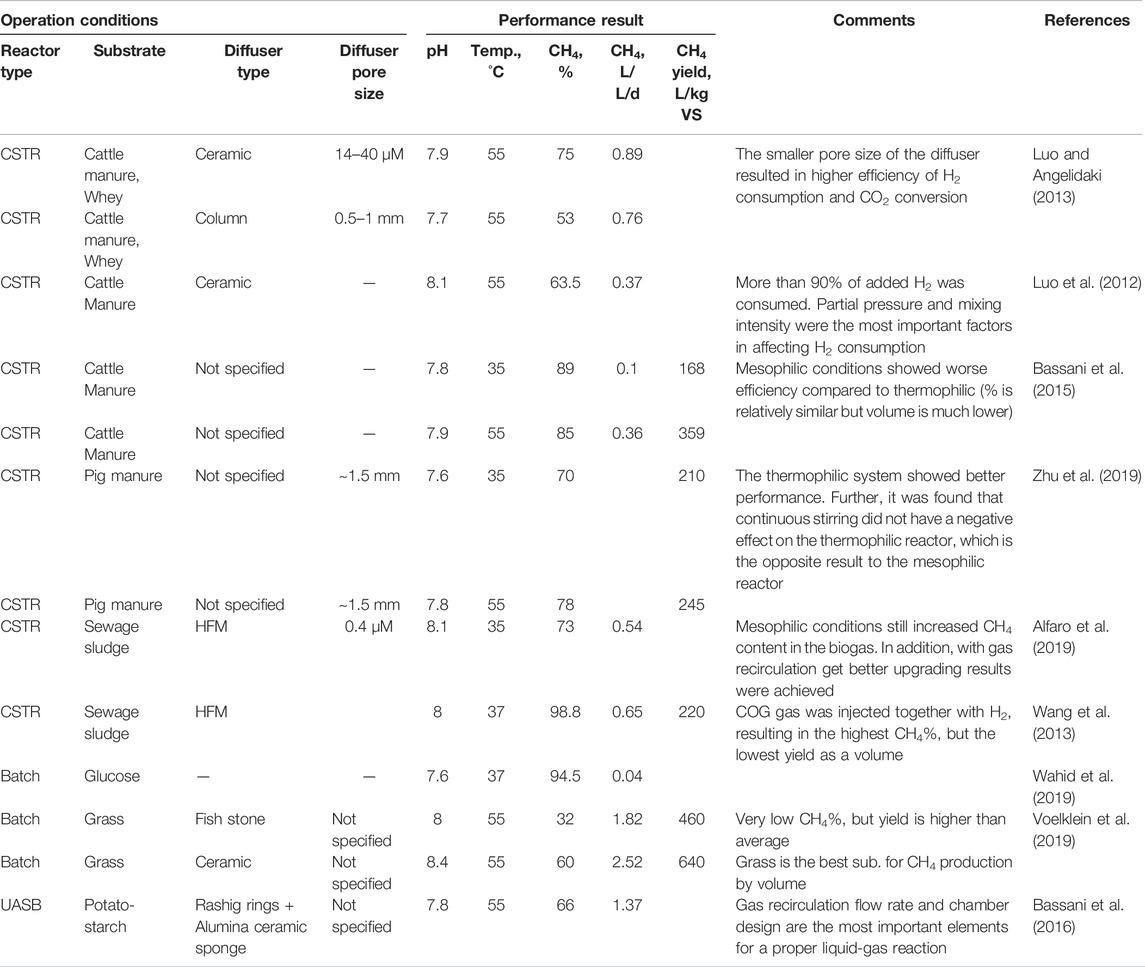 | Operation conditions | | | | Performance result | | | | | Comments | References |
|---|---|---|---|---|---|---|---|---|---|---|
| Reactor type | Substrate | Diffuser type | Diffuser pore size | pH | Temp., °C | $CH_4$, % | $CH_4$, L/L/d | $CH_4$ yield, L/kg VS | | |
| CSTR | Cattle manure, Whey | Ceramic | 14–40 μM | 7.9 | 55 | 75 | 0.89 | | The smaller pore size of the diffuser resulted in higher efficiency of $H_2$ consumption and $CO_2$ conversion | Luo and Angelidaki (2013) |
| CSTR | Cattle manure, Whey | Column | 0.5–1 mm | 7.7 | 55 | 53 | 0.76 | | | |
| CSTR | Cattle Manure | Ceramic | — | 8.1 | 55 | 63.5 | 0.37 | | More than 90% of added $H_2$ was consumed. Partial pressure and mixing intensity were the most important factors in affecting $H_2$ consumption | Luo et al. (2012) |
| CSTR | Cattle Manure | Not specified | — | 7.8 | 35 | 89 | 0.1 | 168 | Mesophilic conditions showed worse efficiency compared to thermophilic (% is relatively similar but volume is much lower) | Bassani et al. (2015) |
| CSTR | Cattle Manure | Not specified | — | 7.9 | 55 | 85 | 0.36 | 359 | | |
| CSTR | Pig manure | Not specified | ~1.5 mm | 7.6 | 35 | 70 | | 210 | The thermophilic system showed better performance. Further, it was found that continuous stirring did not have a negative effect on the thermophilic reactor, which is the opposite result to the mesophilic reactor | Zhu et al. (2019) |
| CSTR | Pig manure | Not specified | ~1.5 mm | 7.8 | 55 | 78 | | 245 | | |
| CSTR | Sewage sludge | HFM | 0.4 μM | 8.1 | 35 | 73 | 0.54 | | Mesophilic conditions still increased $CH_4$ content in the biogas. In addition, with gas recirculation get better upgrading results were achieved | Alfaro et al. (2019) |
| CSTR | Sewage sludge | HFM | | 8 | 37 | 98.8 | 0.65 | 220 | COG gas was injected together with $H_2$, resulting in the highest $CH_4$%, but the lowest yield as a volume | Wang et al. (2013) |
| Batch | Glucose | — | — | 7.6 | 37 | 94.5 | 0.04 | | | Wahid et al. (2019) |
| Batch | Grass | Fish stone | Not specified | 8 | 55 | 32 | 1.82 | 460 | Very low $CH_4$%, but yield is higher than average | Voelklein et al. (2019) |
| Batch | Grass | Ceramic | Not specified | 8.4 | 55 | 60 | 2.52 | 640 | Grass is the best sub. for $CH_4$ production by volume | |
| UASB | Potato-starch | Rashig rings + Alumina ceramic sponge | Not specified | 7.8 | 55 | 66 | 1.37 | | Gas recirculation flow rate and chamber design are the most important elements for a proper liquid-gas reaction | Bassani et al. (2016) |